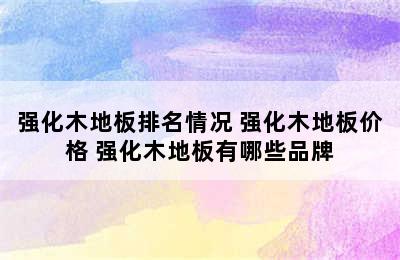 强化木地板排名情况 强化木地板价格 强化木地板有哪些品牌